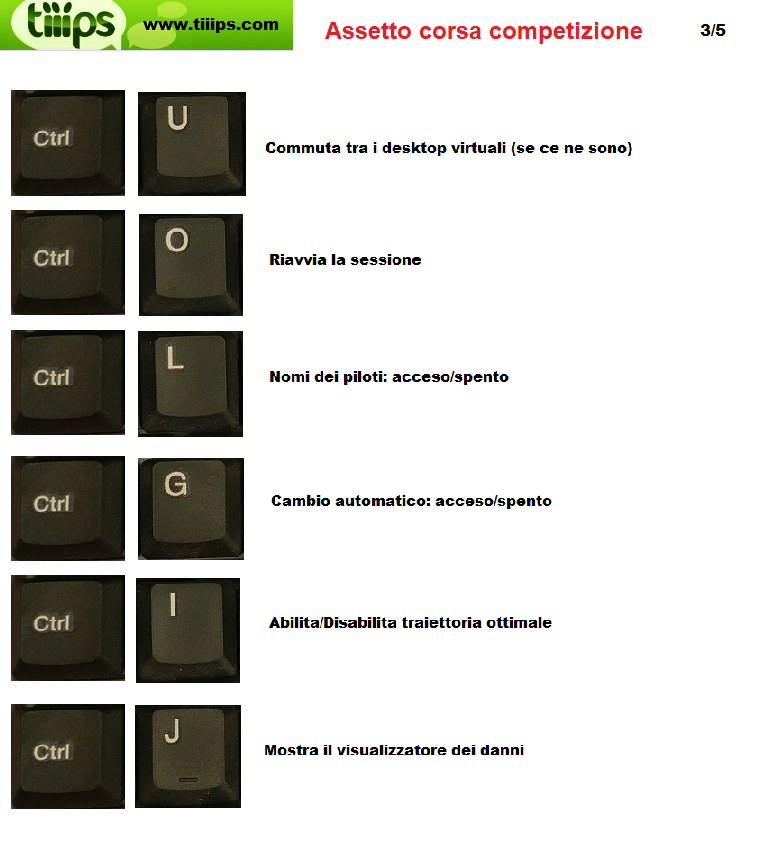 tiiips www.tiiips.com

Assetto corsa competizione

3/5

Ctrl

U

Commuta tra i desktop virtuali (se ce ne sono)

Ctrl

O

Riavvia la sessione

Ctrl

L

Nomi dei piloti: acceso/spento

Ctrl

G

Cambio automatico: acceso/spento

Ctrl

I

Abilita/Disabilita traiettoria ottimale

Ctrl

J

Mostra il visualizzatore dei danni